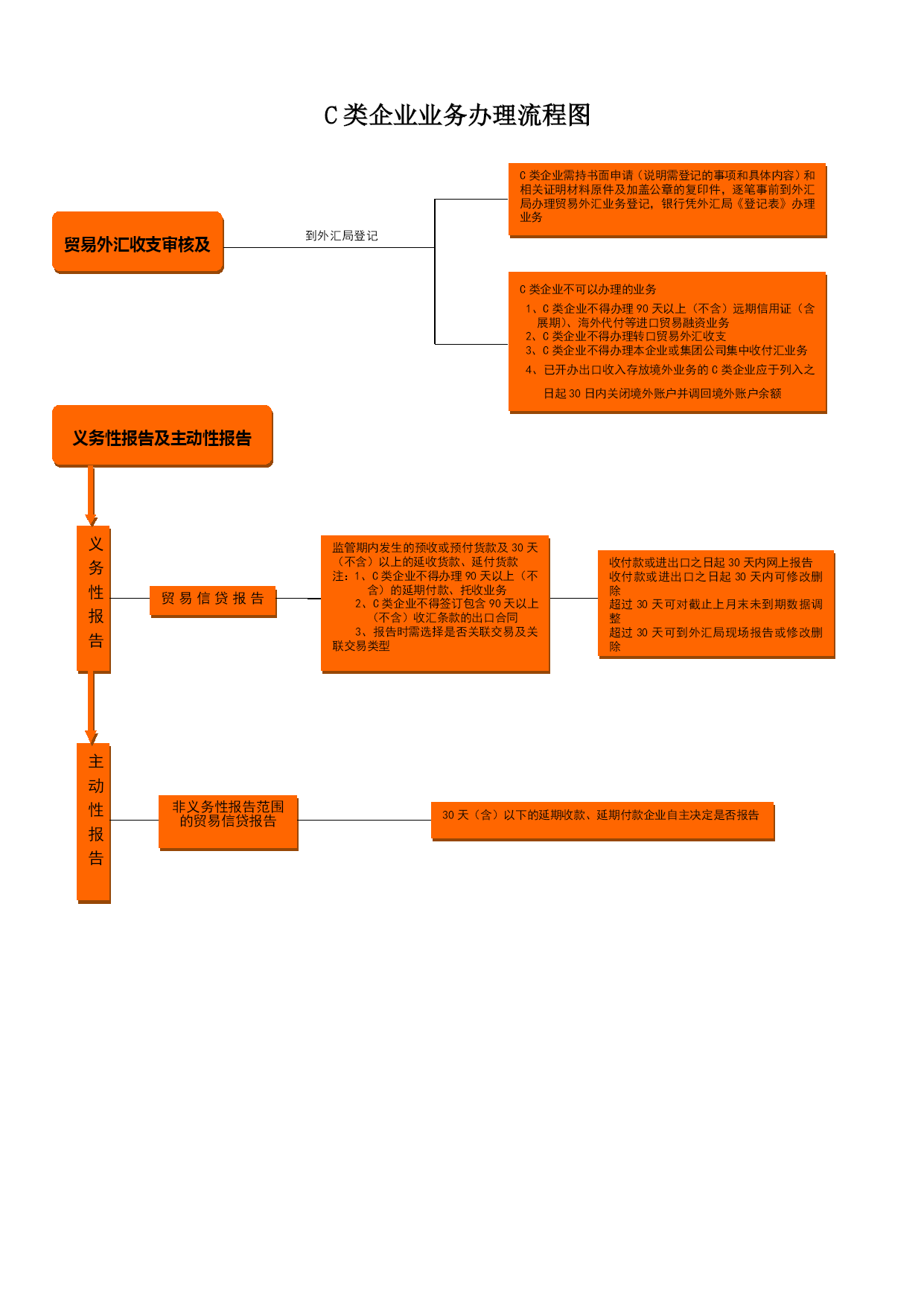 C 类企业业务办理流程图

贸易外汇收支审核及

到外汇局登记

C 类企业需持书面申请（说明需登记的事项和具体内容）和相关证明材料原件及加盖公章的复印件，逐笔事前到外汇局办理贸易外汇业务登记，银行凭外汇局《登记表》办理业务

C 类企业不可以办理的业务
1、C 类企业不得办理 90 天以上（不含）远期信用证（含展期）、海外代付等进口贸易融资业务
2、C 类企业不得办理转口贸易外汇收支
3、C 类企业不得办理本企业或集团公司集中收付汇业务
4、已开办出口收入存放境外业务的 C 类企业应于列入之日起 30 日内关闭境外账户并调回境外账户余额

义务性报告及主动性报告

义务性报告

贸易信贷报告

监管期内发生的预收或预付货款及 30 天（不含）以上的延收货款、延付货款
注：1、C 类企业不得办理 90 天以上（不含）的延期付款、托收业务
2、C 类企业不得签订包含 90 天以上（不含）收汇条款的出口合同
3、报告时需选择是否关联交易及关联交易类型

收付款或进出口之日起 30 天内网上报告
收付款或进出口之日起 30 天内可修改删除
超过 30 天可对截止上月末未到期数据调整
超过 30 天可到外汇局现场报告或修改删除

主动性报告

非义务性报告范围的贸易信贷报告

30 天（含）以下的延期收款、延期付款企业自主决定是否报告